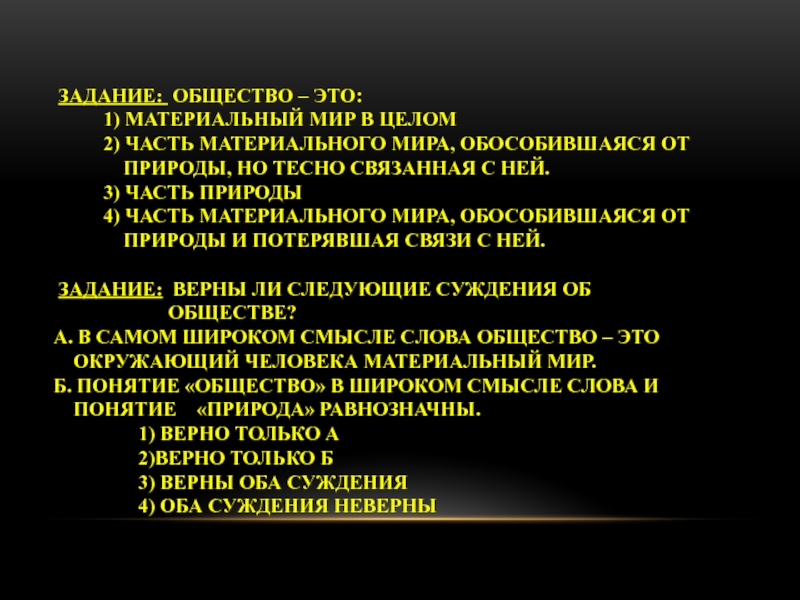 ЗАДАНИЕ: ОБЩЕСТВО – ЭТО:
1) МАТЕРИАЛЬНЫЙ МИР В ЦЕЛОМ
2) ЧАСТЬ МАТЕРИАЛЬНОГО МИРА, ОБОСОБИВШАЯСЯ ОТ ПРИРОДЫ, НО ТЕСНО СВЯЗАННАЯ С НЕЙ.
3) ЧАСТЬ ПРИРОДЫ
4) ЧАСТЬ МАТЕРИАЛЬНОГО МИРА, ОБОСОБИВШАЯСЯ ОТ ПРИРОДЫ И ПОТЕРЯВШАЯ СВЯЗИ С НЕЙ.

ЗАДАНИЕ: ВЕРНЫ ЛИ СЛЕДУЮЩИЕ СУЖДЕНИЯ ОБ ОБЩЕСТВЕ?
А. В САМОМ ШИРОКОМ СМЫСЛЕ СЛОВА ОБЩЕСТВО – ЭТО ОКРУЖАЮЩИЙ ЧЕЛОВЕКА МАТЕРИАЛЬНЫЙ МИР.
Б. ПОНЯТИЕ «ОБЩЕСТВО» В ШИРОКОМ СМЫСЛЕ СЛОВА И ПОНЯТИЕ «ПРИРОДА» РАВНОЗНАЧНЫ.
1) ВЕРНО ТОЛЬКО А
2)ВЕРНО ТОЛЬКО Б
3) ВЕРНЫ ОБА СУЖДЕНИЯ
4) ОБА СУЖДЕНИЯ НЕВЕРНЫ